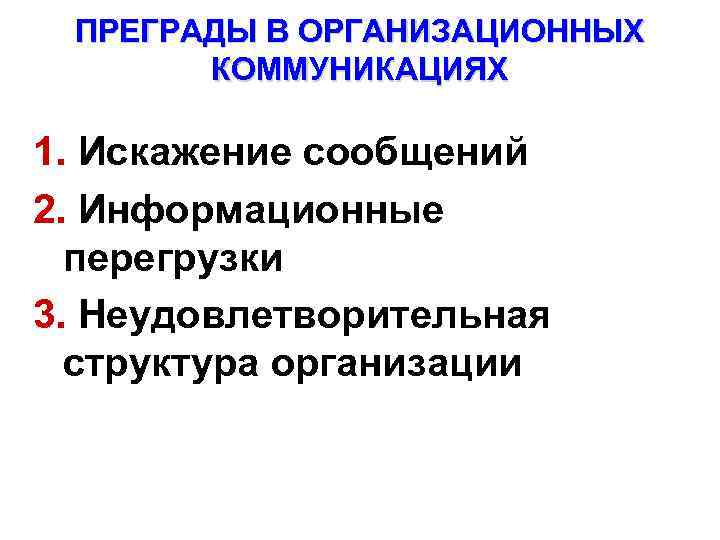 ПРЕГРАДЫ В ОРГАНИЗАЦИОННЫХ КОММУНИКАЦИЯХ

1. Искажение сообщений
2. Информационные перегрузки
3. Неудовлетворительная структура организации